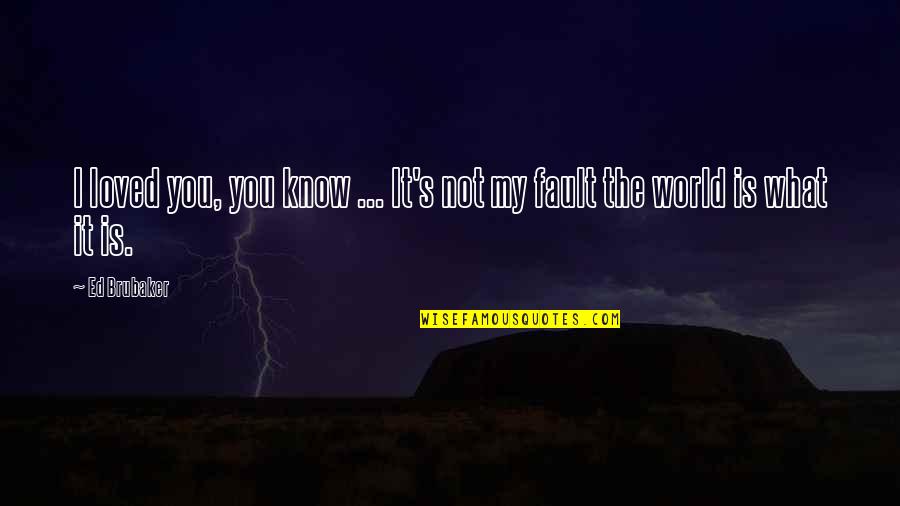 I loved you, you know ... It's not my fault the world is what it is.

~ Ed Brubaker

WISEFAMOUSQUOTES.COM